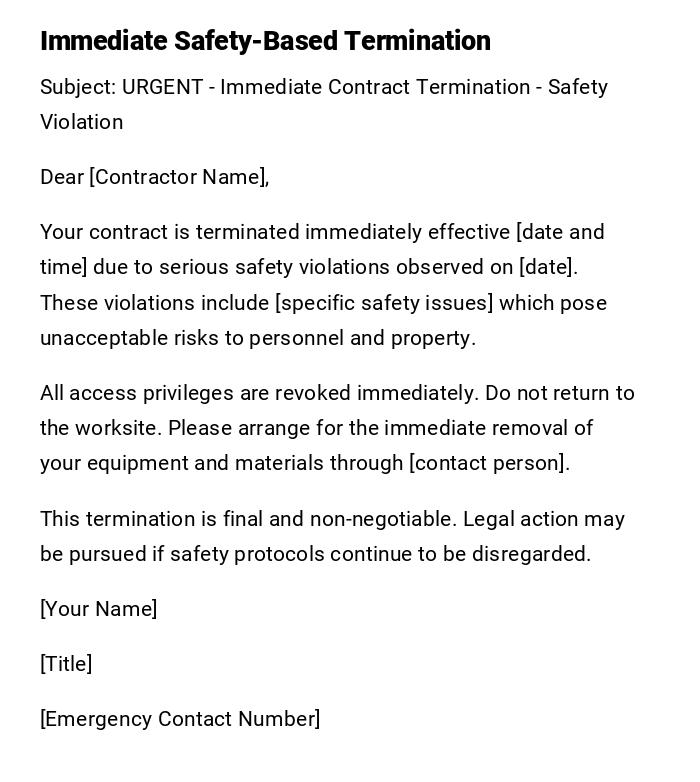 Immediate Safety-Based Termination

Subject: URGENT - Immediate Contract Termination - Safety Violation

Dear [Contractor Name],

Your contract is terminated immediately effective [date and time] due to serious safety violations observed on [date]. These violations include [specific safety issues] which pose unacceptable risks to personnel and property.

All access privileges are revoked immediately. Do not return to the worksite. Please arrange for the immediate removal of your equipment and materials through [contact person].

This termination is final and non-negotiable. Legal action may be pursued if safety protocols continue to be disregarded.

[Your Name]

[Title]

[Emergency Contact Number]